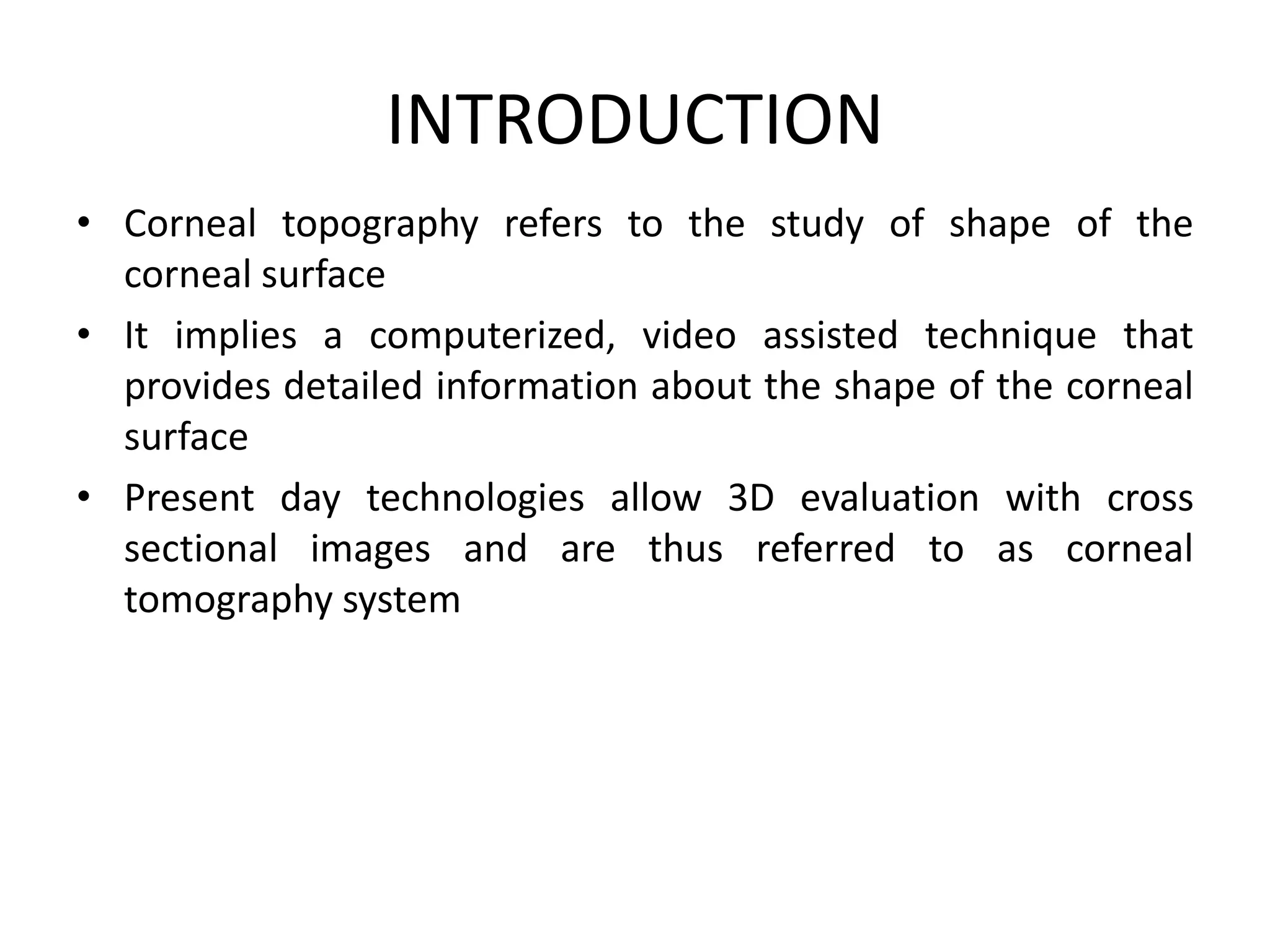 INTRODUCTION

• Corneal topography refers to the study of shape of the corneal surface
• It implies a computerized, video assisted technique that provides detailed information about the shape of the corneal surface
• Present day technologies allow 3D evaluation with cross sectional images and are thus referred to as corneal tomography system